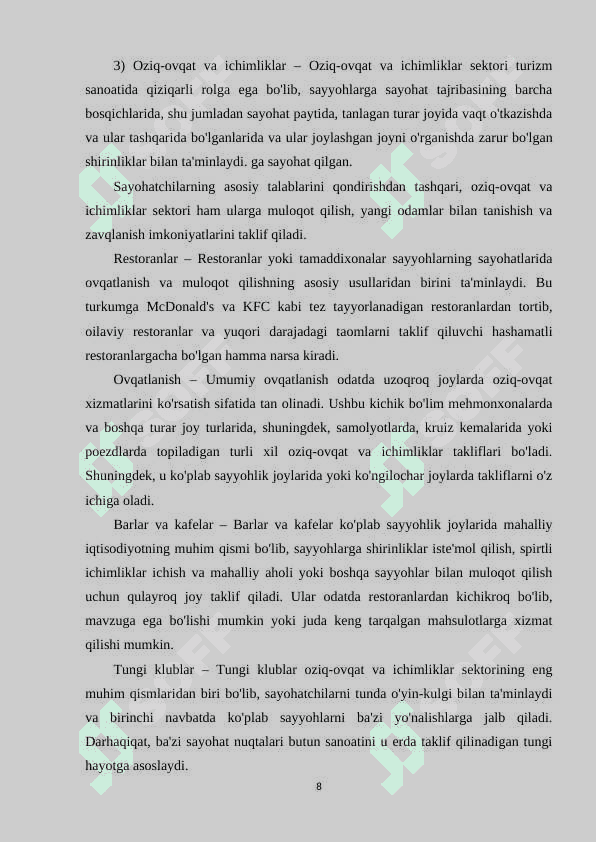 3) Oziq-ovqat va ichimliklar – Oziq-ovqat va ichimliklar sektori turizm sanoatida qiziqarli rolga ega bo'lib, sayyohlarga sayohat tajribasining barcha bosqichlarida, shu jumladan sayohat paytida, tanlagan turar joyida vaqt o'tkazishda va ular tashqarida bo'lganlarida va ular joylashgan joyni o'rganishda zarur bo'lgan shirinliklar bilan ta'minlaydi. ga sayohat qilgan.

Sayohatchilarning asosiy talablarini qondirishdan tashqari, oziq-ovqat va ichimliklar sektori ham ularga muloqot qilish, yangi odamlar bilan tanishish va zavqlanish imkoniyatlarini taklif qiladi.

Restoranlar – Restoranlar yoki tamaddixonalar sayyohlarning sayohatlarida ovqatlanish va muloqot qilishning asosiy usullaridan birini ta'minlaydi. Bu turkumga McDonald's va KFC kabi tez tayyorlanadigan restoranlardan tortib, oilaviy restoranlar va yuqori darajadagi taomlarni taklif qiluvchi hashamatli restoranlargacha bo'lgan hamma narsa kiradi.

Ovqatlanish – Umumiy ovqatlanish odatda uzoqroq joylarda oziq-ovqat xizmatlarini ko'rsatish sifatida tan olinadi. Ushbu kichik bo'lim mehmonxonalarda va boshqa turar joy turlarida, shuningdek, samolyotlarda, kruiz kemalarida yoki poezdlarda topiladigan turli xil oziq-ovqat va ichimliklar takliflari bo'ladi. Shuningdek, u ko'plab sayyohlik joylarida yoki ko'ngilochar joylarda takliflarni o'z ichiga oladi.

Barlar va kafelar – Barlar va kafelar ko'plab sayyohlik joylarida mahalliy iqtisodiyotning muhim qismi bo'lib, sayyohlarga shirinliklar iste'mol qilish, spirtli ichimliklar ichish va mahalliy aholi yoki boshqa sayyohlar bilan muloqot qilish uchun qulayroq joy taklif qiladi. Ular odatda restoranlardan kichikroq bo'lib, mavzuga ega bo'lishi mumkin yoki juda keng tarqalgan mahsulotlarga xizmat qilishi mumkin.

Tungi klublar – Tungi klublar oziq-ovqat va ichimliklar sektorining eng muhim qismlaridan biri bo'lib, sayohatchilarni tunda o'yin-kulgi bilan ta'minlaydi va birinchi navbatda ko'plab sayyohlarni ba'zi yo'nalishlarga jalb qiladi. Darhaqiqat, ba'zi sayohat nuqtalari butun sanoatini u erda taklif qilinadigan tungi hayotga asoslaydi.

8